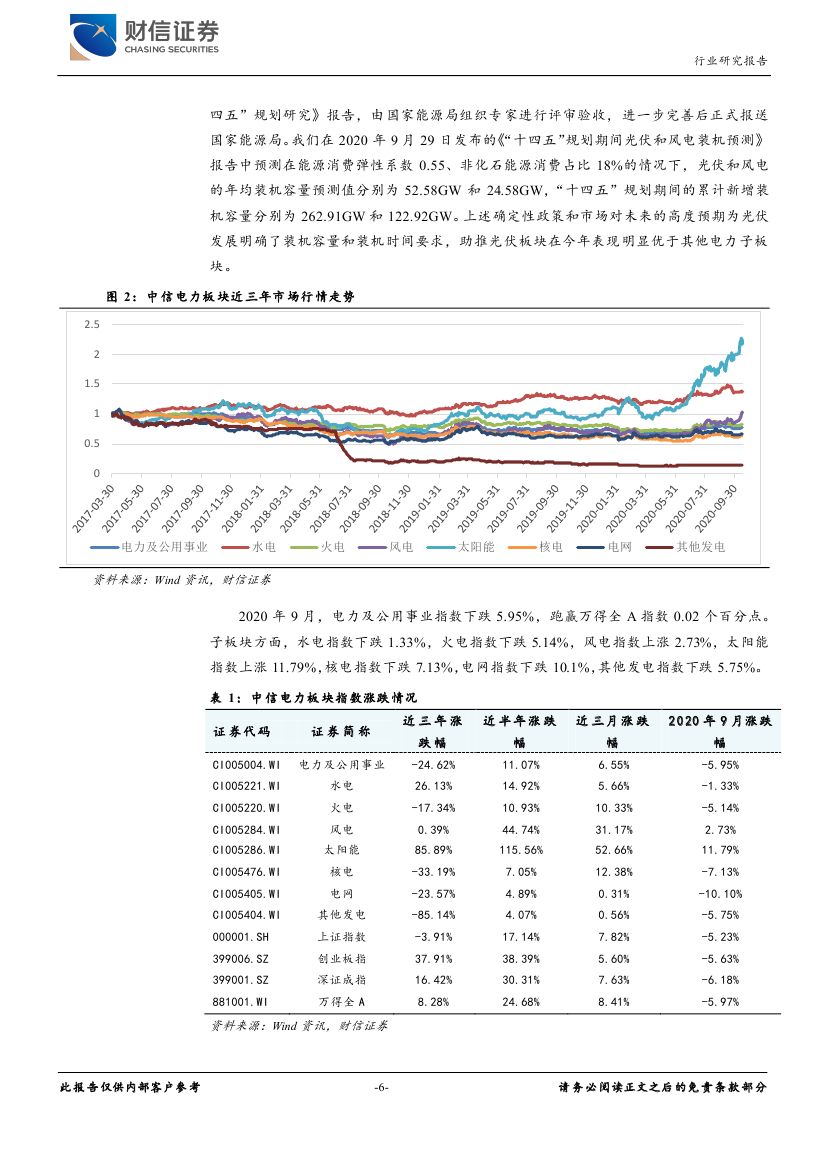 财信证券
CHASING SECURITIES

行业研究报告

四五”规划研究》报告，由国家能源局组织专家进行评审验收，进一步完善后正式报送国家能源局。我们在 2020 年 9 月 29 日发布的《“十四五”规划期间光伏和风电装机预测》报告中预测在能源消费弹性系数 0.55、非化石能源消费占比 18%的情况下，光伏和风电的年均装机容量预测值分别为 52.58GW 和 24.58GW，“十四五”规划期间的累计新增装机容量分别为 262.91GW 和 122.92GW。上述确定性政策和市场对未来的高度预期为光伏发展明确了装机容量和装机时间要求，助推光伏板块在今年表现明显优于其他电力子板块。

图 2：中信电力板块近三年市场行情走势

2.5
2
1.5
1
0.5
0
2017-03-30 2017-05-30 2017-07-30 2017-09-30 2017-11-30 2018-01-31 2018-03-31 2018-05-31 2018-07-31 2018-09-30 2018-11-30 2019-01-31 2019-03-31 2019-05-31 2019-07-31 2019-09-30 2019-11-30 2020-01-31 2020-03-31 2020-05-31 2020-07-31 2020-09-30

电力及公用事业 水电 火电 风电 太阳能 核电 电网 其他发电

资料来源：Wind 资讯，财信证券

2020 年 9 月，电力及公用事业指数下跌 5.95%，跑赢万得全 A 指数 0.02 个百分点。子板块方面，水电指数下跌 1.33%，火电指数下跌 5.14%，风电指数上涨 2.73%，太阳能指数上涨 11.79%，核电指数下跌 7.13%，电网指数下跌 10.1%，其他发电指数下跌 5.75%。

表 1：中信电力板块指数涨跌情况

| 证券代码 | 证券简称 | 近三年涨跌幅 | 近半年涨跌幅 | 近三月涨跌幅 | 2020 年 9 月涨跌幅 |
|---|---|---|---|---|---|
| CI005004.WI | 电力及公用事业 | -24.62% | 11.07% | 6.55% | -5.95% |
| CI005221.WI | 水电 | 26.13% | 14.92% | 5.66% | -1.33% |
| CI005220.WI | 火电 | -17.34% | 10.93% | 10.33% | -5.14% |
| CI005284.WI | 风电 | 0.39% | 44.74% | 31.17% | 2.73% |
| CI005286.WI | 太阳能 | 85.89% | 115.56% | 52.66% | 11.79% |
| CI005476.WI | 核电 | -33.19% | 7.05% | 12.38% | -7.13% |
| CI005405.WI | 电网 | -23.57% | 4.89% | 0.31% | -10.10% |
| CI005404.WI | 其他发电 | -85.14% | 4.07% | 0.56% | -5.75% |
| 000001.SH | 上证指数 | -3.91% | 17.14% | 7.82% | -5.23% |
| 399006.SZ | 创业板指 | 37.91% | 38.39% | 5.60% | -5.63% |
| 399001.SZ | 深证成指 | 16.42% | 30.31% | 7.63% | -6.18% |
| 881001.WI | 万得全 A | 8.28% | 24.68% | 8.41% | -5.97% |

资料来源：Wind 资讯，财信证券

此报告仅供内部客户参考 -6- 请务必阅读正文之后的免责条款部分